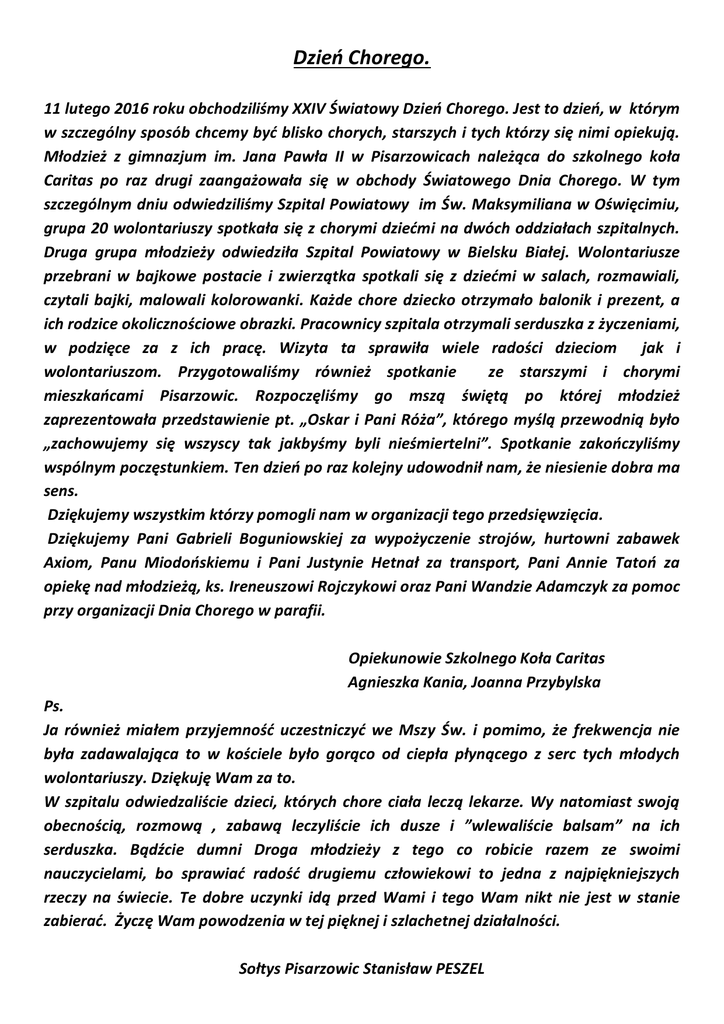 Dzień Chorego.

11 lutego 2016 roku obchodziliśmy XXIV Światowy Dzień Chorego. Jest to dzień, w którym w szczególny sposób chcemy być blisko chorych, starszych i tych którzy się nimi opiekują. Młodzież z gimnazjum im. Jana Pawła II w Pisarzowicach należąca do szkolnego koła Caritas po raz drugi zaangażowała się w obchody Światowego Dnia Chorego. W tym szczególnym dniu odwiedziliśmy Szpital Powiatowy im Św. Maksymiliana w Oświęcimiu, grupa 20 wolontariuszy spotkała się z chorymi dziećmi na dwóch oddziałach szpitalnych. Druga grupa młodzieży odwiedziła Szpital Powiatowy w Bielsku Białej. Wolontariusze przebrani w bajkowe postacie i zwierzątka spotkali się z dziećmi w salach, rozmawiali, czytali bajki, malowali kolorowanki. Każde chore dziecko otrzymało balonik i prezent, a ich rodzice okolicznościowe obrazki. Pracownicy szpitala otrzymali serduszka z życzeniami, w podzięce za z ich pracę. Wizyta ta sprawiła wiele radości dzieciom jak i wolontariuszom. Przygotowaliśmy również spotkanie ze starszymi i chorymi mieszkańcami Pisarzowic. Rozpoczęliśmy go mszą świętą po której młodzież zaprezentowała przedstawienie pt. „Oskar i Pani Róża", którego myślą przewodnią było „zachowujemy się wszyscy tak jakbyśmy byli nieśmiertelni". Spotkanie zakończyliśmy wspólnym poczęstunkiem. Ten dzień po raz kolejny udowodnił nam, że niesienie dobra ma sens.
Dziękujemy wszystkim którzy pomogli nam w organizacji tego przedsięwzięcia.
Dziękujemy Pani Gabrieli Boguniowskiej za wypożyczenie strojów, hurtowni zabawek Axiom, Panu Miodońskiemu i Pani Justynie Hetnał za transport, Pani Annie Tatoń za opiekę nad młodzieżą, ks. Ireneuszowi Rojczykowi oraz Pani Wandzie Adamczyk za pomoc przy organizacji Dnia Chorego w parafii.

Opiekunowie Szkolnego Koła Caritas
Agnieszka Kania, Joanna Przybylska

Ps.
Ja również miałem przyjemność uczestniczyć we Mszy Św. i pomimo, że frekwencja nie była zadawalająca to w kościele było gorąco od ciepła płynącego z serc tych młodych wolontariuszy. Dziękuję Wam za to.
W szpitalu odwiedzaliście dzieci, których chore ciała leczą lekarze. Wy natomiast swoją obecnością, rozmową , zabawą leczyliście ich dusze i "wlewaliście balsam" na ich serduszka. Bądźcie dumni Droga młodzieży z tego co robicie razem ze swoimi nauczycielami, bo sprawiać radość drugiemu człowiekowi to jedna z najpiękniejszych rzeczy na świecie. Te dobre uczynki idą przed Wami i tego Wam nikt nie jest w stanie zabierać. Życzę Wam powodzenia w tej pięknej i szlachetnej działalności.

Sołtys Pisarzowic Stanisław PESZEL